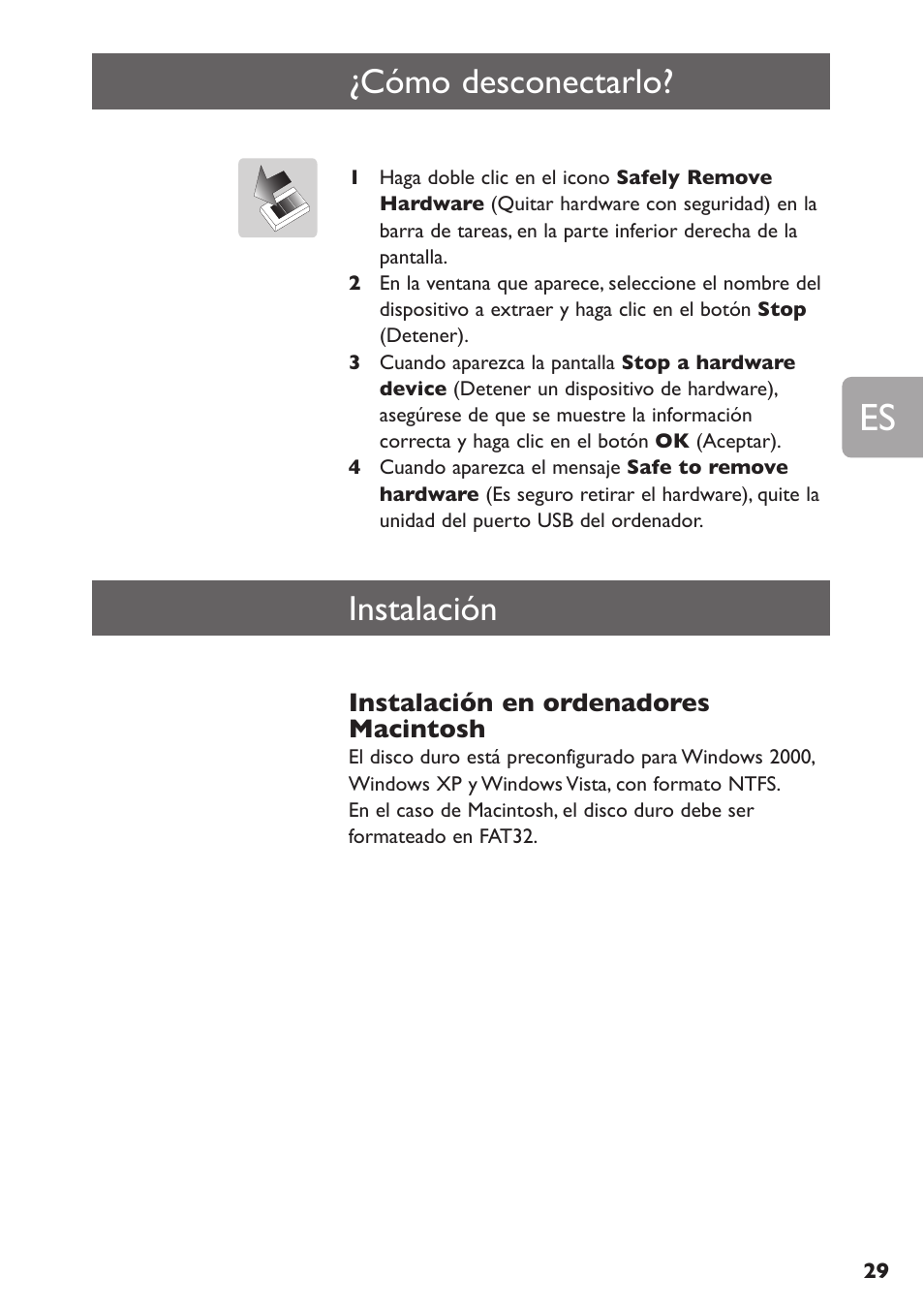 ¿Cómo desconectarlo?

1 Haga doble clic en el icono Safely Remove Hardware (Quitar hardware con seguridad) en la barra de tareas, en la parte inferior derecha de la pantalla.
2 En la ventana que aparece, seleccione el nombre del dispositivo a extraer y haga clic en el botón Stop (Detener).
3 Cuando aparezca la pantalla Stop a hardware device (Detener un dispositivo de hardware), asegúrese de que se muestre la información correcta y haga clic en el botón OK (Aceptar).
4 Cuando aparezca el mensaje Safe to remove hardware (Es seguro retirar el hardware), quite la unidad del puerto USB del ordenador.

ES

Instalación

Instalación en ordenadores Macintosh
El disco duro está preconfigurado para Windows 2000, Windows XP y Windows Vista, con formato NTFS.
En el caso de Macintosh, el disco duro debe ser formateado en FAT32.

29